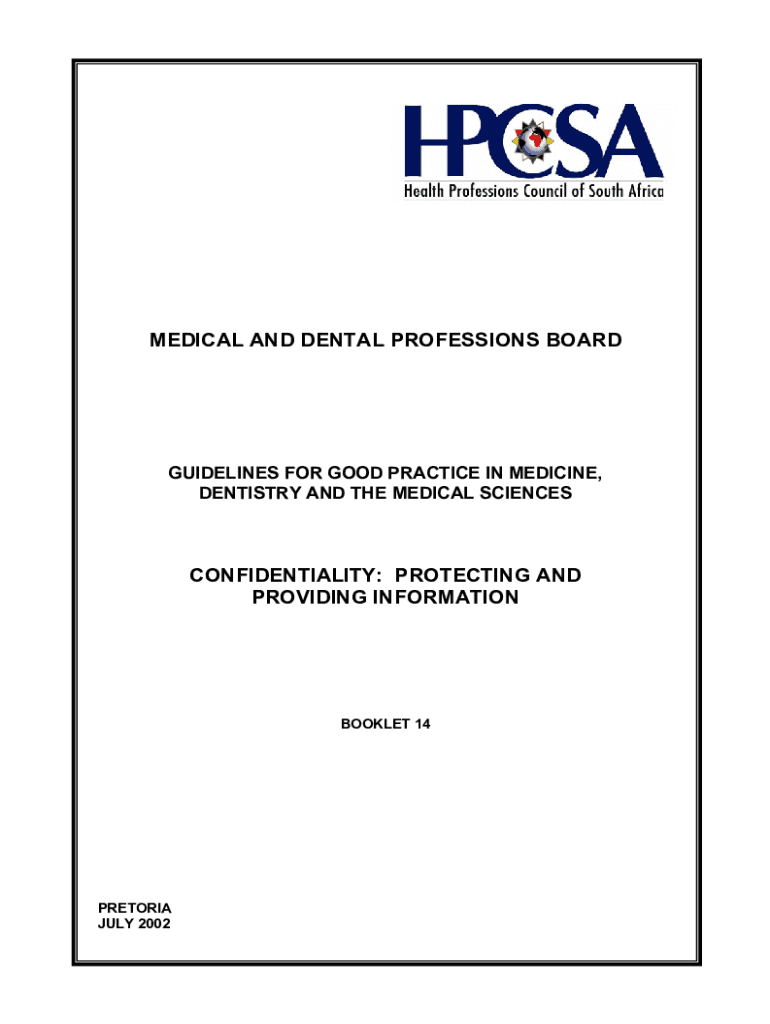 HPCSA
Health Professions Council of South Africa

MEDICAL AND DENTAL PROFESSIONS BOARD

GUIDELINES FOR GOOD PRACTICE IN MEDICINE, DENTISTRY AND THE MEDICAL SCIENCES

CONFIDENTIALITY: PROTECTING AND PROVIDING INFORMATION

BOOKLET 14

PRETORIA
JULY 2002